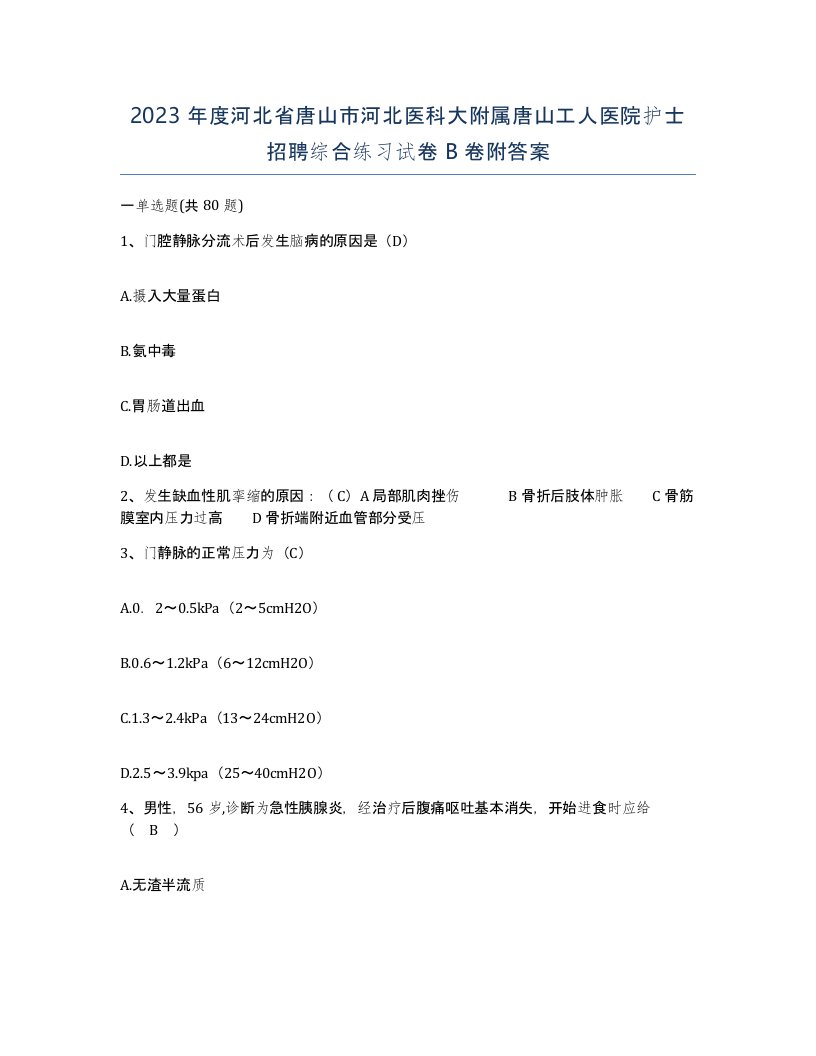 2023 年度河北省唐山市河北医科大附属唐山工人医院护士招聘综合练习试卷 B 卷附答案

一单选题(共 80 题)

1、门腔静脉分流术后发生脑病的原因是（D）

A.摄入大量蛋白

B.氨中毒

C.胃肠道出血

D.以上都是

2、发生缺血性肌挛缩的原因：（C）A 局部肌肉挫伤 B 骨折后肢体肿胀 C 骨筋膜室内压力过高 D 骨折端附近血管部分受压

3、门静脉的正常压力为（C）

A.0. 2～0.5kPa（2～5cmH2O）

B.0.6～1.2kPa（6～12cmH2O）

C.1.3～2.4kPa（13～24cmH2O）

D.2.5～3.9kpa（25～40cmH2O）

4、男性，56 岁,诊断为急性胰腺炎，经治疗后腹痛呕吐基本消失，开始进食时应给（ B ）

A.无渣半流质